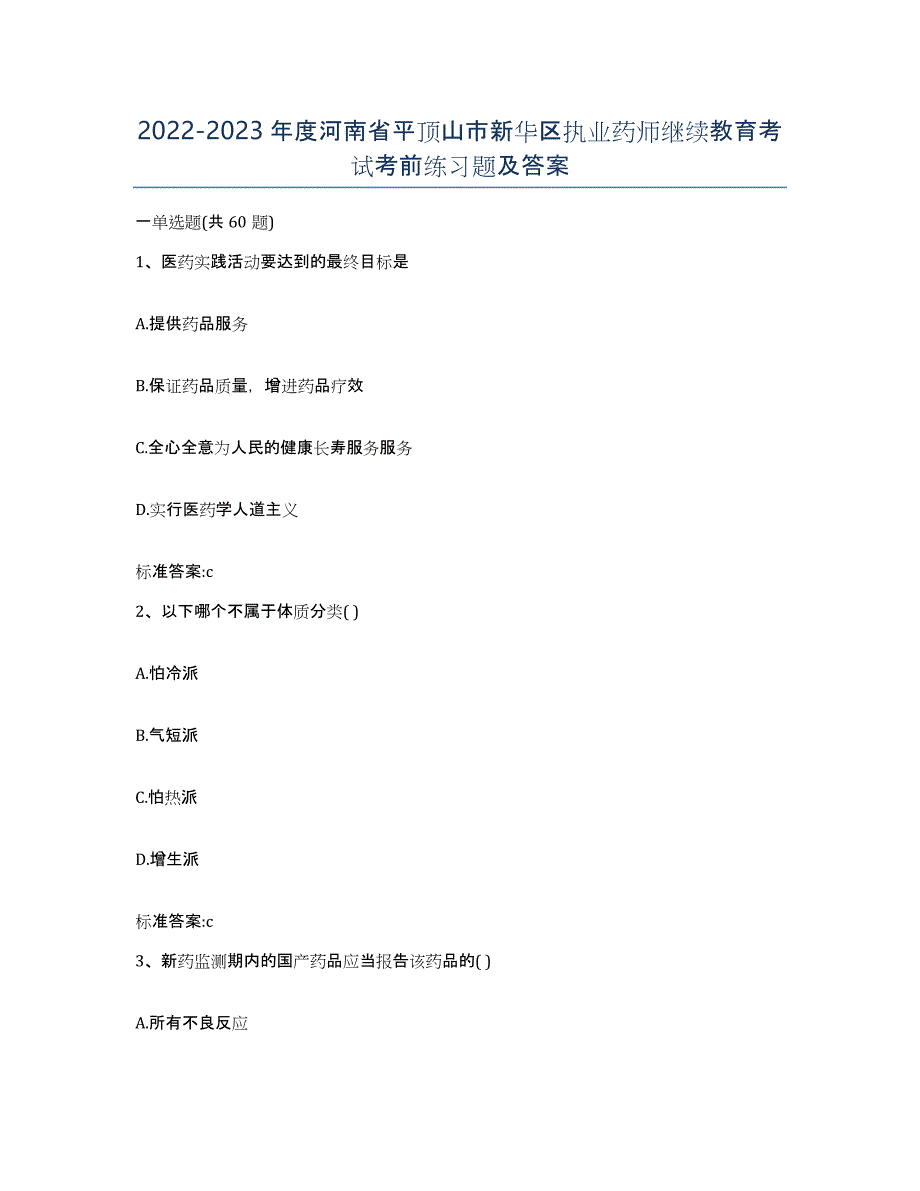 2022-2023 年度河南省平顶山市新华区执业药师继续教育考试考前练习题及答案

一单选题(共 60 题)

1、医药实践活动要达到的最终目标是

A.提供药品服务

B.保证药品质量，增进药品疗效

C.全心全意为人民的健康长寿服务服务

D.实行医药学人道主义

标准答案:c

2、以下哪个不属于体质分类( )

A.怕冷派

B.气短派

C.怕热派

D.增生派

标准答案:c

3、新药监测期内的国产药品应当报告该药品的( )

A.所有不良反应